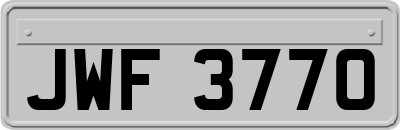 JWF 3770